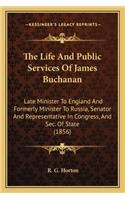 KESSINGER'S LEGACY REPRINTS

The Life And Public Services Of James Buchanan

Late Minister To England And Formerly Minister To Russia, Senator And Representative In Congress, And Sec. Of State (1856)

R. G. Horton